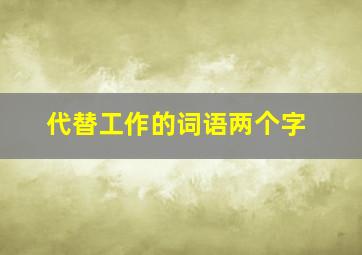 代替工作的词语两个字